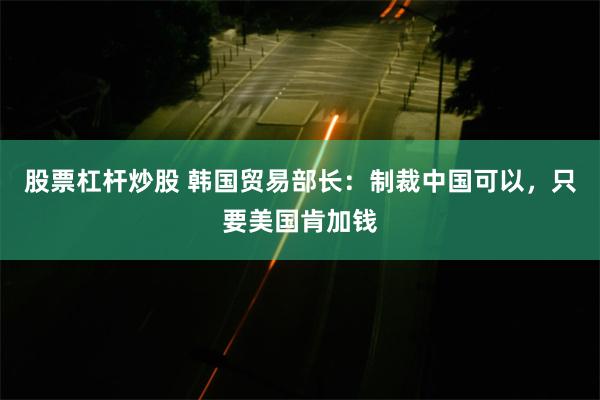 股票杠杆炒股 韩国贸易部长：制裁中国可以，只要美国肯加钱